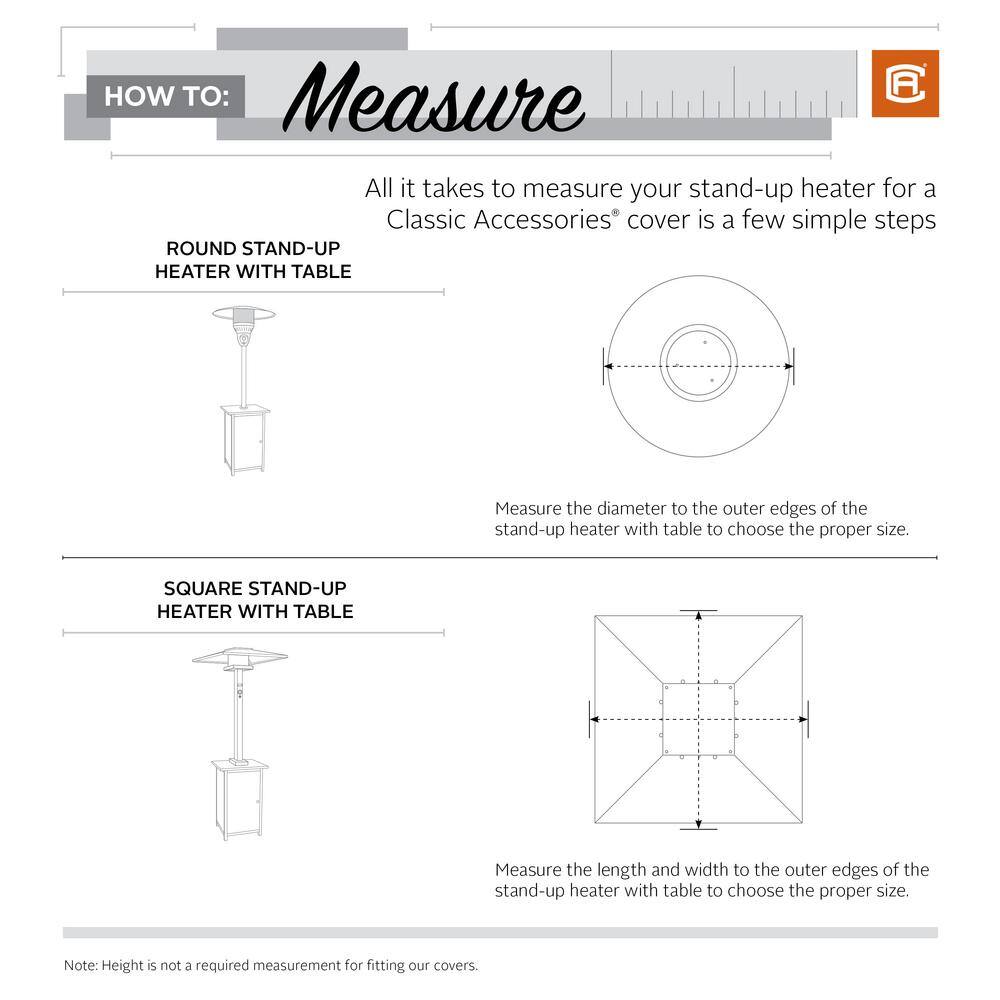 HOW TO: Measure

All it takes to measure your stand-up heater for a Classic Accessories® cover is a few simple steps

ROUND STAND-UP HEATER WITH TABLE

Measure the diameter to the outer edges of the stand-up heater with table to choose the proper size.

SQUARE STAND-UP HEATER WITH TABLE

Measure the length and width to the outer edges of the stand-up heater with table to choose the proper size.

Note: Height is not a required measurement for fitting our covers.